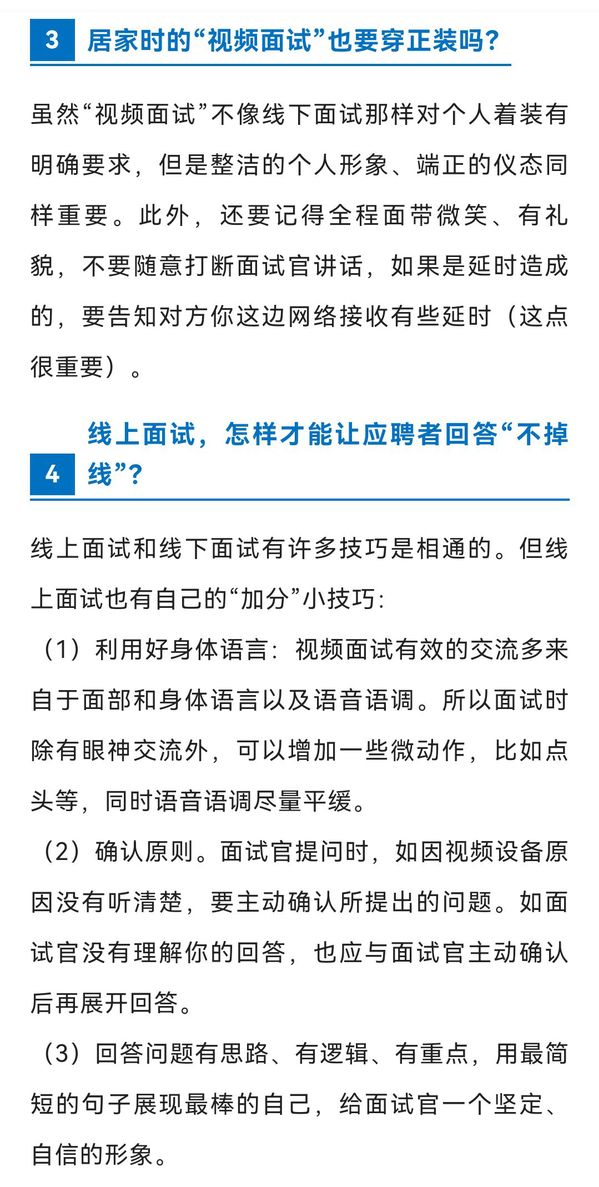 3 居家时的“视频面试”也要穿正装吗？

虽然“视频面试”不像线下面试那样对个人着装有明确要求，但是整洁的个人形象、端正的仪态同样重要。此外，还要记得全程面带微笑、有礼貌，不要随意打断面试官讲话，如果是延时造成的，要告知对方你这边网络接收有些延时（这点很重要）。

4 线上面试，怎样才能让应聘者回答“不掉线”？

线上面试和线下面试有许多技巧是相通的。但线上面试也有自己的“加分”小技巧：

（1）利用好身体语言：视频面试有效的交流多来自于面部和身体语言以及语音语调。所以面试时除有眼神交流外，可以增加一些微动作，比如点头等，同时语音语调尽量平缓。

（2）确认原则。面试官提问时，如因视频设备原因没有听清楚，要主动确认所提出的问题。如面试官没有理解你的回答，也应与面试官主动确认后再展开回答。

（3）回答问题有思路、有逻辑、有重点，用最简短的句子展现最棒的自己，给面试官一个坚定、自信的形象。